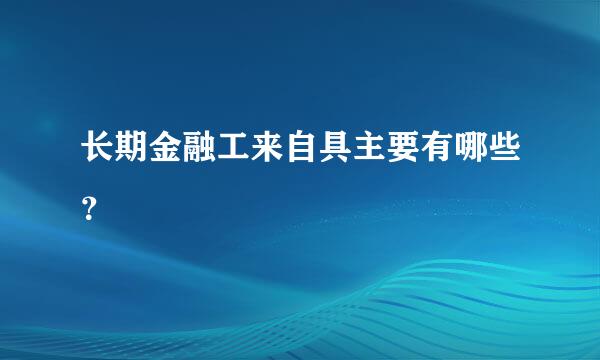 长期金融工来自具主要有哪些？